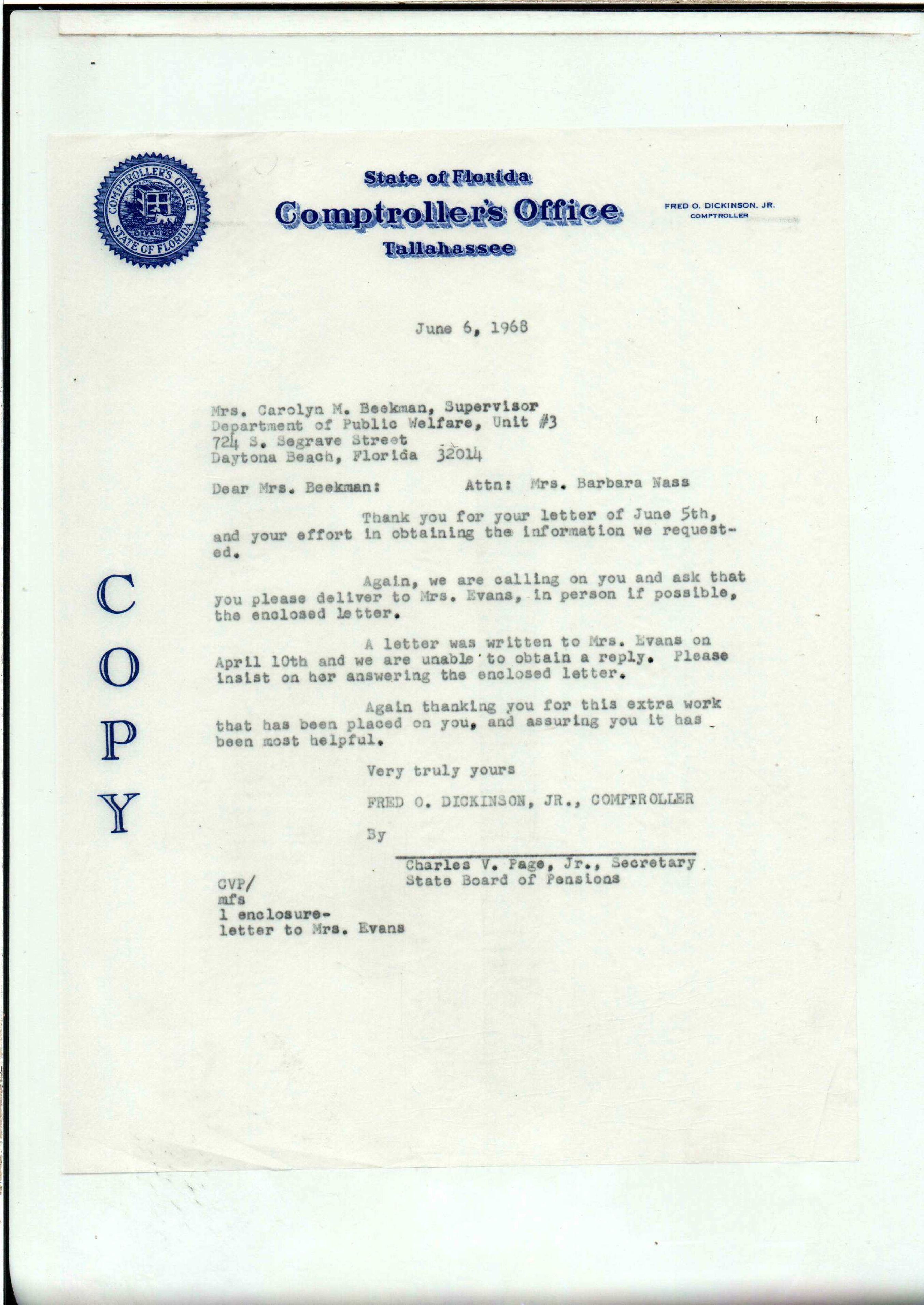 COMPTROLLER'S OFFICE
STATE OF FLORIDA

State of Florida
Comptroller's Office
Tallahassee

FRED O. DICKINSON, JR.
COMPTROLLER

June 6, 1968

Mrs. Carolyn M. Beekman, Supervisor
Department of Public Welfare, Unit #3
724 S. Segrave Street
Daytona Beach, Florida 32014

Dear Mrs. Beekman: Attn: Mrs. Barbara Nass

Thank you for your letter of June 5th, and your effort in obtaining the information we requested.

Again, we are calling on you and ask that you please deliver to Mrs. Evans, in person if possible, the enclosed letter.

A letter was written to Mrs. Evans on April 10th and we are unable to obtain a reply. Please insist on her answering the enclosed letter.

Again thanking you for this extra work that has been placed on you, and assuring you it has been most helpful.

Very truly yours

FRED O. DICKINSON, JR., COMPTROLLER

By

Charles V. Page, Jr., Secretary
State Board of Pensions

CVP/
mfs
1 enclosure-
letter to Mrs. Evans

COPY